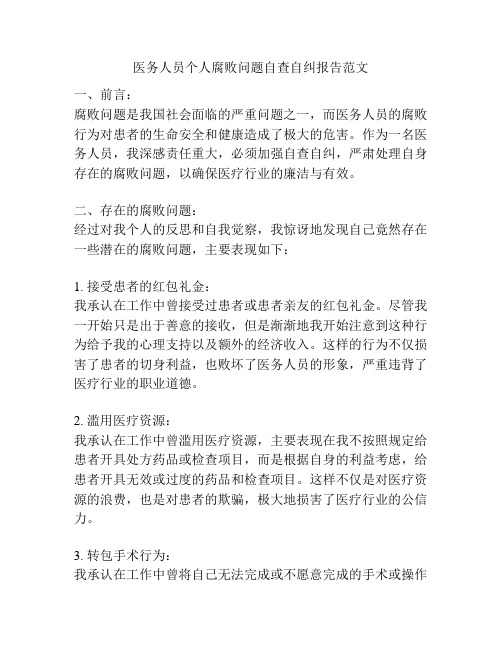 医务人员个人腐败问题自查自纠报告范文

一、前言：
腐败问题是我国社会面临的严重问题之一，而医务人员的腐败行为对患者的生命安全和健康造成了极大的危害。作为一名医务人员，我深感责任重大，必须加强自查自纠，严肃处理自身存在的腐败问题，以确保医疗行业的廉洁与有效。

二、存在的腐败问题：
经过对我个人的反思和自我觉察，我惊讶地发现自己竟然存在一些潜在的腐败问题，主要表现如下：

1. 接受患者的红包礼金：
我承认在工作中曾接受过患者或患者亲友的红包礼金。尽管我一开始只是出于善意的接收，但是渐渐地我开始注意到这种行为给予我的心理支持以及额外的经济收入。这样的行为不仅损害了患者的切身利益，也败坏了医务人员的形象，严重违背了医疗行业的职业道德。

2. 滥用医疗资源：
我承认在工作中曾滥用医疗资源，主要表现在我不按照规定给患者开具处方药品或检查项目，而是根据自身的利益考虑，给患者开具无效或过度的药品和检查项目。这样不仅是对医疗资源的浪费，也是对患者的欺骗，极大地损害了医疗行业的公信力。

3. 转包手术行为：
我承认在工作中曾将自己无法完成或不愿意完成的手术或操作